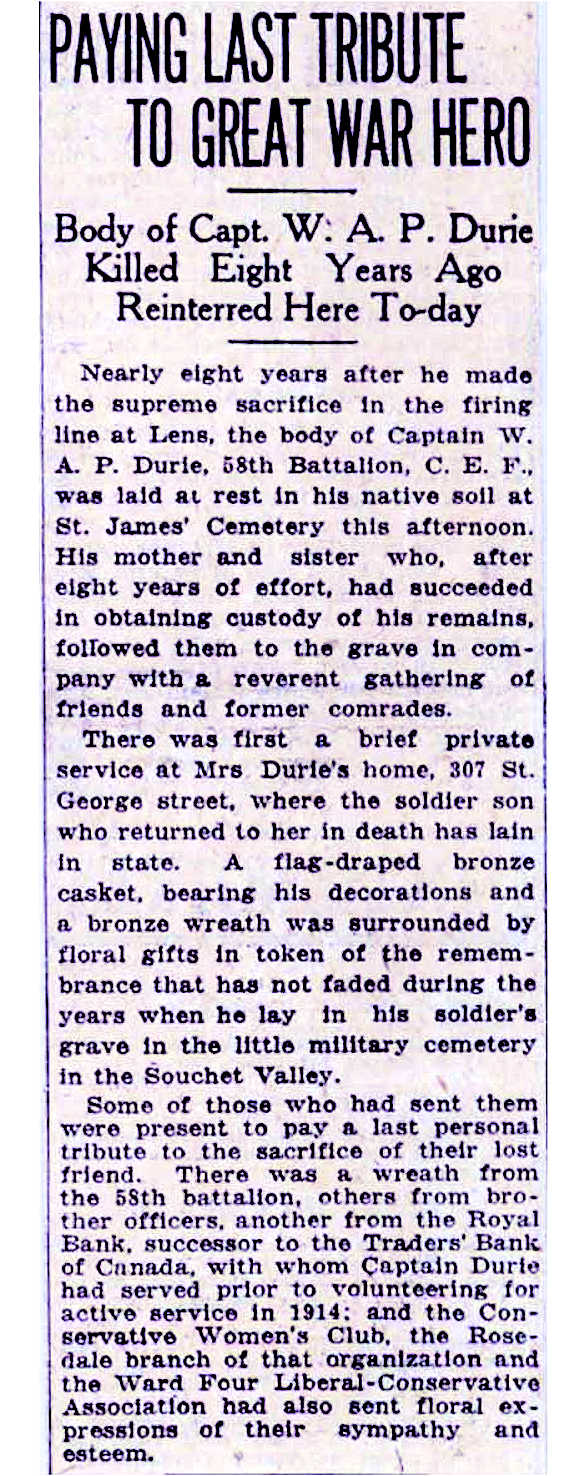 PAYING LAST TRIBUTE TO GREAT WAR HERO

Body of Capt. W. A. P. Durie Killed Eight Years Ago Reinterred Here To-day

Nearly eight years after he made the supreme sacrifice in the firing line at Lens, the body of Captain W. A. P. Durie, 58th Battalion, C. E. F., was laid at rest in his native soil at St. James' Cemetery this afternoon. His mother and sister who, after eight years of effort, had succeeded in obtaining custody of his remains, followed them to the grave in company with a reverent gathering of friends and former comrades.

There was first a brief private service at Mrs Durie's home, 307 St. George street, where the soldier son who returned to her in death has lain in state. A flag-draped bronze casket, bearing his decorations and a bronze wreath was surrounded by floral gifts in token of the remembrance that has not faded during the years when he lay in his soldier's grave in the little military cemetery in the Souchet Valley.

Some of those who had sent them were present to pay a last personal tribute to the sacrifice of their lost friend. There was a wreath from the 58th battalion, others from brother officers, another from the Royal Bank, successor to the Traders' Bank of Canada, with whom Captain Durie had served prior to volunteering for active service in 1914: and the Conservative Women's Club, the Rosedale branch of that organization and the Ward Four Liberal-Conservative Association had also sent floral expressions of their sympathy and esteem.